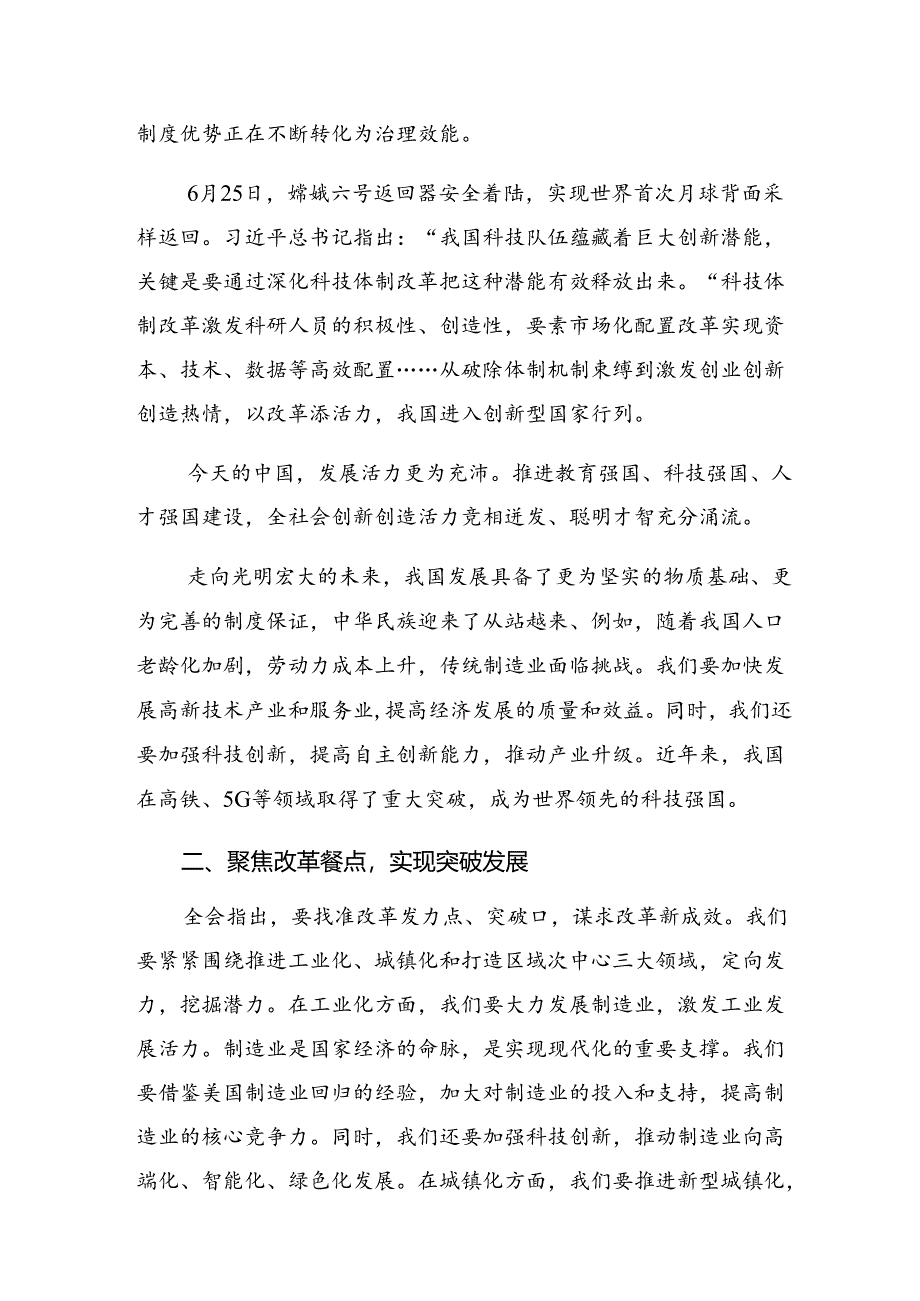 制度优势正在不断转化为治理效能。

6月25日，嫦娥六号返回器安全着陆，实现世界首次月球背面采样返回。习近平总书记指出：“我国科技队伍蕴藏着巨大创新潜能，关键是要通过深化科技体制改革把这种潜能有效释放出来。“科技体制改革激发科研人员的积极性、创造性，要素市场化配置改革实现资本、技术、数据等高效配置……从破除体制机制束缚到激发创业创新创造热情，以改革添活力，我国进入创新型国家行列。

今天的中国，发展活力更为充沛。推进教育强国、科技强国、人才强国建设，全社会创新创造活力竞相迸发、聪明才智充分涌流。

走向光明宏大的未来，我国发展具备了更为坚实的物质基础、更为完善的制度保证，中华民族迎来了从站越来、例如，随着我国人口老龄化加剧，劳动力成本上升，传统制造业面临挑战。我们要加快发展高新技术产业和服务业，提高经济发展的质量和效益。同时，我们还要加强科技创新，提高自主创新能力，推动产业升级。近年来，我国在高铁、5G等领域取得了重大突破，成为世界领先的科技强国。

二、聚焦改革餐点，实现突破发展

全会指出，要找准改革发力点、突破口，谋求改革新成效。我们要紧紧围绕推进工业化、城镇化和打造区域次中心三大领域，定向发力，挖掘潜力。在工业化方面，我们要大力发展制造业，激发工业发展活力。制造业是国家经济的命脉，是实现现代化的重要支撑。我们要借鉴美国制造业回归的经验，加大对制造业的投入和支持，提高制造业的核心竞争力。同时，我们还要加强科技创新，推动制造业向高端化、智能化、绿色化发展。在城镇化方面，我们要推进新型城镇化，